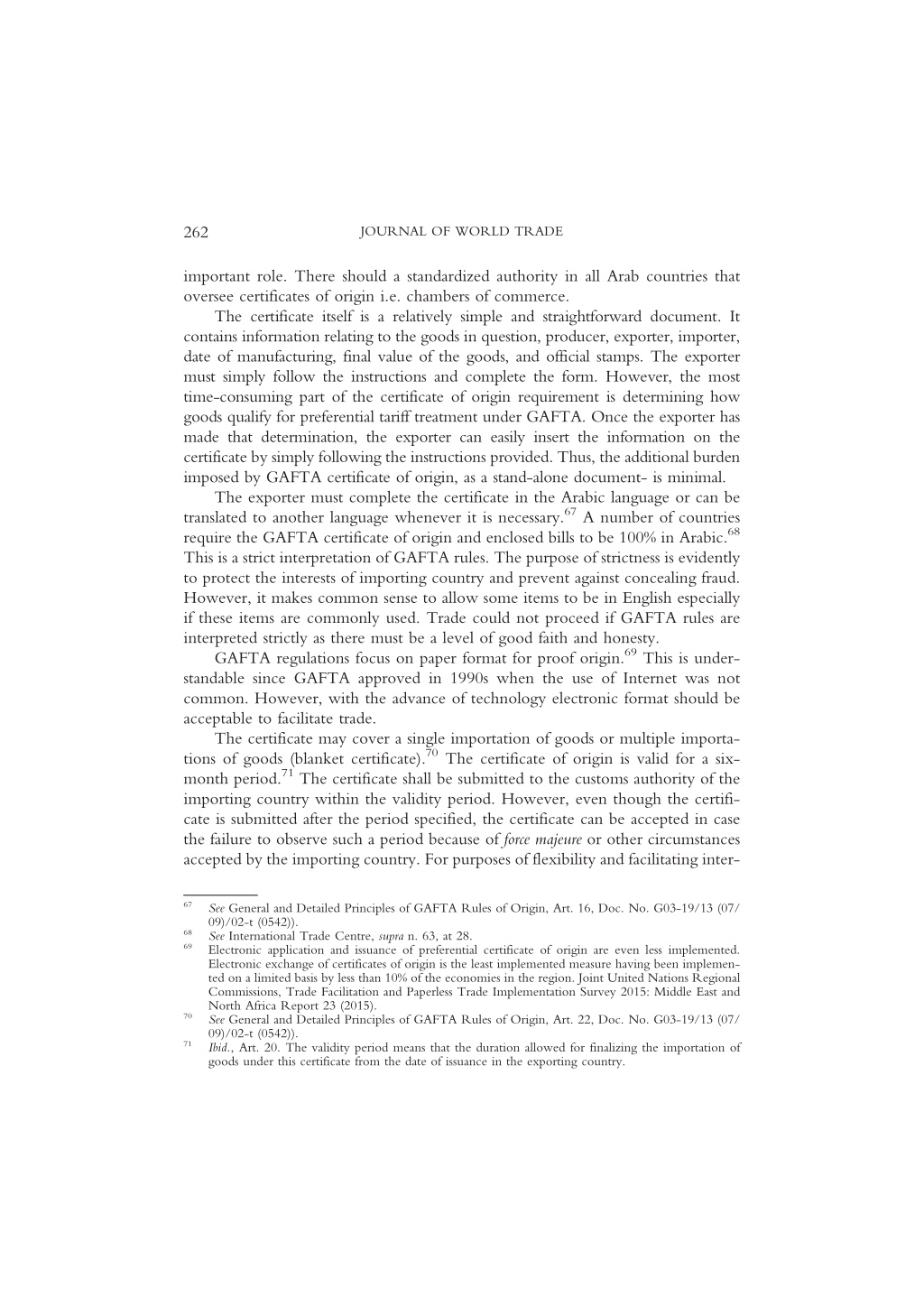 262 JOURNAL OF WORLD TRADE

important role. There should a standardized authority in all Arab countries that oversee certificates of origin i.e. chambers of commerce.

The certificate itself is a relatively simple and straightforward document. It contains information relating to the goods in question, producer, exporter, importer, date of manufacturing, final value of the goods, and official stamps. The exporter must simply follow the instructions and complete the form. However, the most time-consuming part of the certificate of origin requirement is determining how goods qualify for preferential tariff treatment under GAFTA. Once the exporter has made that determination, the exporter can easily insert the information on the certificate by simply following the instructions provided. Thus, the additional burden imposed by GAFTA certificate of origin, as a stand-alone document- is minimal.

The exporter must complete the certificate in the Arabic language or can be translated to another language whenever it is necessary.$^{67}$ A number of countries require the GAFTA certificate of origin and enclosed bills to be 100% in Arabic.$^{68}$ This is a strict interpretation of GAFTA rules. The purpose of strictness is evidently to protect the interests of importing country and prevent against concealing fraud. However, it makes common sense to allow some items to be in English especially if these items are commonly used. Trade could not proceed if GAFTA rules are interpreted strictly as there must be a level of good faith and honesty.

GAFTA regulations focus on paper format for proof origin.$^{69}$ This is understandable since GAFTA approved in 1990s when the use of Internet was not common. However, with the advance of technology electronic format should be acceptable to facilitate trade.

The certificate may cover a single importation of goods or multiple importations of goods (blanket certificate).$^{70}$ The certificate of origin is valid for a six-month period.$^{71}$ The certificate shall be submitted to the customs authority of the importing country within the validity period. However, even though the certificate is submitted after the period specified, the certificate can be accepted in case the failure to observe such a period because of force majeure or other circumstances accepted by the importing country. For purposes of flexibility and facilitating inter-

$^{67}$ See General and Detailed Principles of GAFTA Rules of Origin, Art. 16, Doc. No. G03-19/13 (07/09)/02-t (0542)).
$^{68}$ See International Trade Centre, supra n. 63, at 28.
$^{69}$ Electronic application and issuance of preferential certificate of origin are even less implemented. Electronic exchange of certificates of origin is the least implemented measure having been implemented on a limited basis by less than 10% of the economies in the region. Joint United Nations Regional Commissions, Trade Facilitation and Paperless Trade Implementation Survey 2015: Middle East and North Africa Report 23 (2015).
$^{70}$ See General and Detailed Principles of GAFTA Rules of Origin, Art. 22, Doc. No. G03-19/13 (07/09)/02-t (0542)).
$^{71}$ Ibid., Art. 20. The validity period means that the duration allowed for finalizing the importation of goods under this certificate from the date of issuance in the exporting country.